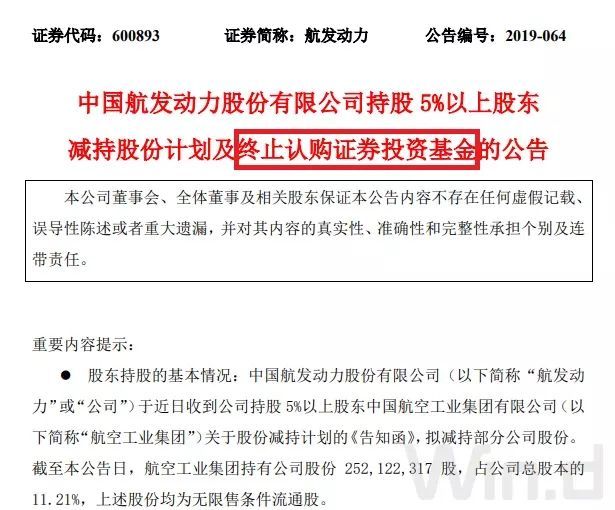 证券代码：600893　　证券简称：航发动力　　公告编号：2019-064

中国航发动力股份有限公司持股 5%以上股东减持股份计划及终止认购证券投资基金的公告

本公司董事会、全体董事及相关股东保证本公告内容不存在任何虚假记载、误导性陈述或者重大遗漏，并对其内容的真实性、准确性和完整性承担个别及连带责任。

重要内容提示：

● 股东持股的基本情况：中国航发动力股份有限公司（以下简称“航发动力”或“公司”）于近日收到公司持股 5%以上股东中国航空工业集团有限公司（以下简称“航空工业集团”）关于股份减持计划的《告知函》，拟减持部分公司股份。截至本公告日，航空工业集团持有公司股份 252,122,317 股，占公司总股本的 11.21%，上述股份均为无限售条件流通股。

Wind